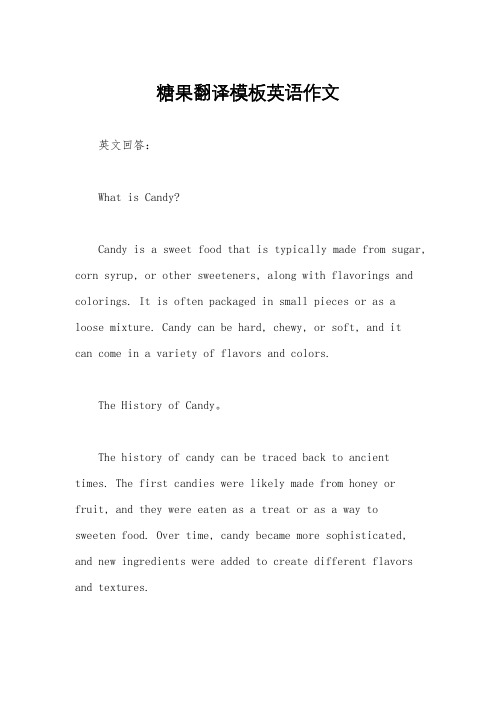 糖果翻译模板英语作文

英文回答：

What is Candy?

Candy is a sweet food that is typically made from sugar, corn syrup, or other sweeteners, along with flavorings and colorings. It is often packaged in small pieces or as a loose mixture. Candy can be hard, chewy, or soft, and it can come in a variety of flavors and colors.

The History of Candy。

The history of candy can be traced back to ancient times. The first candies were likely made from honey or fruit, and they were eaten as a treat or as a way to sweeten food. Over time, candy became more sophisticated, and new ingredients were added to create different flavors and textures.